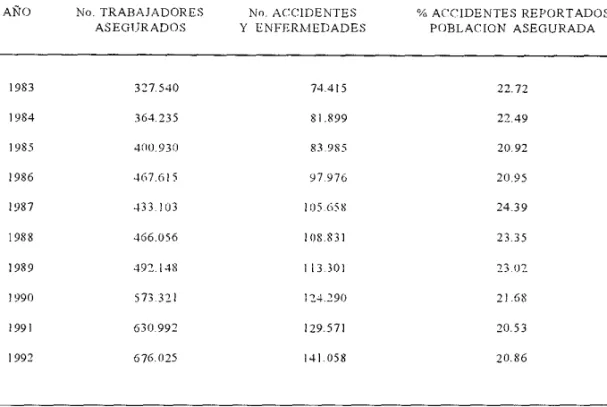 | AÑO | No. TRABAJADORES ASEGURADOS | No. ACCIDENTES Y ENFERMEDADES | % ACCIDENTES REPORTADOS POBLACION ASEGURADA |
|---|---|---|---|
| 1983 | 327.540 | 74.415 | 22.72 |
| 1984 | 364.235 | 81.899 | 22.49 |
| 1985 | 400.930 | 83.985 | 20.92 |
| 1986 | 467.615 | 97.976 | 20.95 |
| 1987 | 433.103 | 105.658 | 24.39 |
| 1988 | 466.056 | 108.831 | 23.35 |
| 1989 | 492.148 | 113.301 | 23.02 |
| 1990 | 573.321 | 124.290 | 21.68 |
| 1991 | 630.992 | 129.571 | 20.53 |
| 1992 | 676.025 | 141.058 | 20.86 |